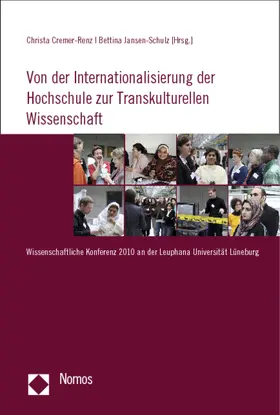 Christa Cremer-Renz | Bettina Jansen-Schulz [Hrsg.]

Von der Internationalisierung der Hochschule zur Transkulturellen Wissenschaft

Wissenschaftliche Konferenz 2010 an der Leuphana Universität Lüneburg

Nomos